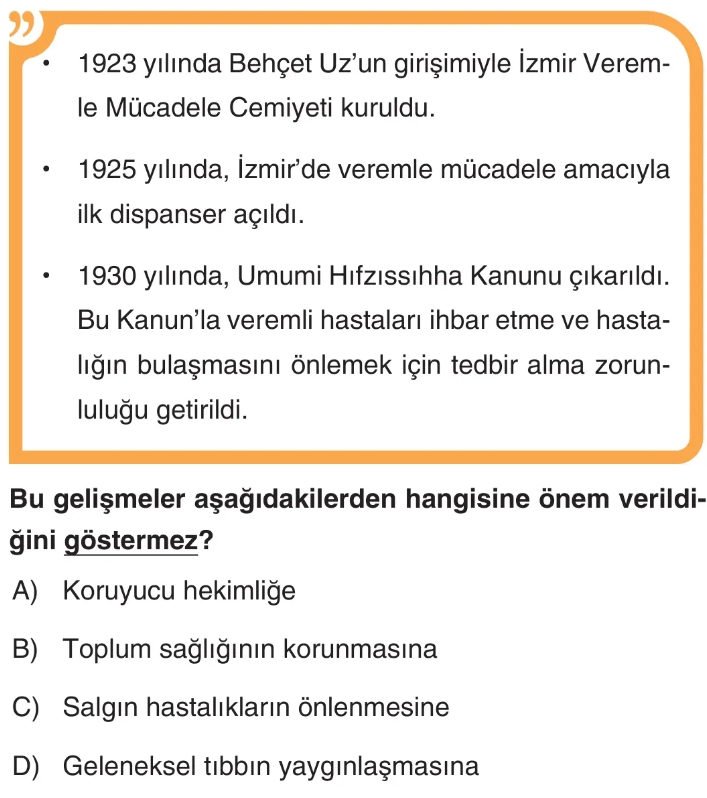 • 1923 yılında Behçet Uz'un girişimiyle İzmir Veremle Mücadele Cemiyeti kuruldu.

• 1925 yılında, İzmir'de veremle mücadele amacıyla ilk dispanser açıldı.

• 1930 yılında, Umumi Hıfzıssıhha Kanunu çıkarıldı. Bu Kanun'la veremli hastaları ihbar etme ve hastalığın bulaşmasını önlemek için tedbir alma zorunluluğu getirildi.

Bu gelişmeler aşağıdakilerden hangisine önem verildiğini göstermez?

A) Koruyucu hekimliğe

B) Toplum sağlığının korunmasına

C) Salgın hastalıkların önlenmesine

D) Geleneksel tıbbın yaygınlaşmasına